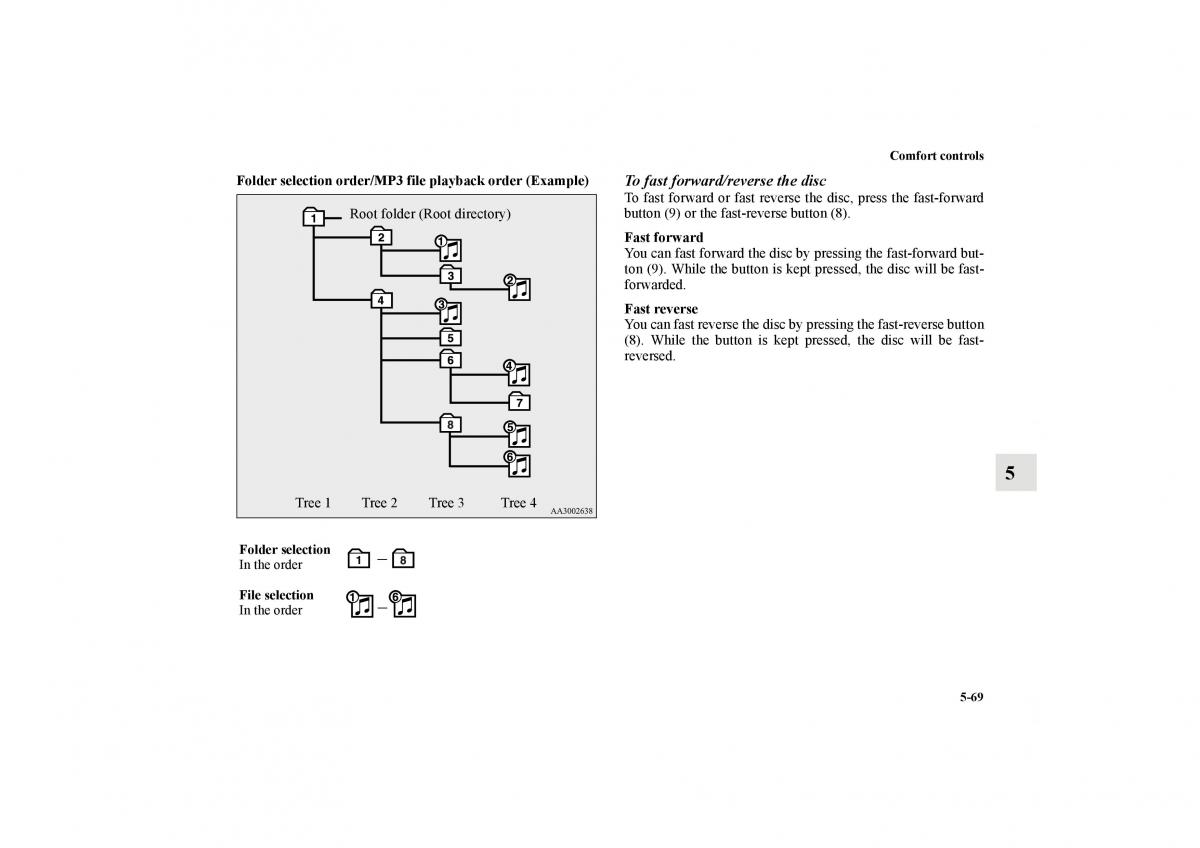 Comfort controls

Folder selection order/MP3 file playback order (Example)

1 Root folder (Root directory)
2
1
3
2
4
3
5
6
4
7
8
5
6

Tree 1 Tree 2 Tree 3 Tree 4

AA3002638

Folder selection
In the order

1 – 8

File selection
In the order

1 – 6

To fast forward/reverse the disc

To fast forward or fast reverse the disc, press the fast-forward button (9) or the fast-reverse button (8).

Fast forward

You can fast forward the disc by pressing the fast-forward button (9). While the button is kept pressed, the disc will be fast-forwarded.

Fast reverse

You can fast reverse the disc by pressing the fast-reverse button (8). While the button is kept pressed, the disc will be fast-reversed.

5

5-69